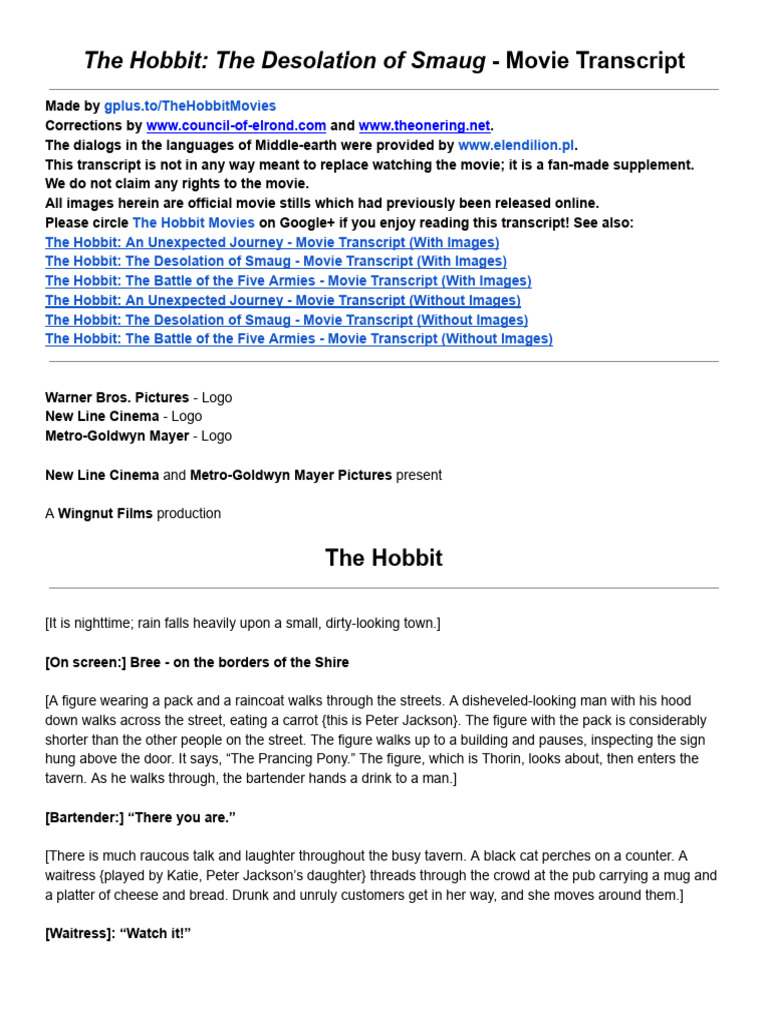 The Hobbit: The Desolation of Smaug - Movie Transcript

Made by gplus.to/TheHobbitMovies
Corrections by www.council-of-elrond.com and www.theonering.net.
The dialogs in the languages of Middle-earth were provided by www.elendilion.pl.
This transcript is not in any way meant to replace watching the movie; it is a fan-made supplement.
We do not claim any rights to the movie.
All images herein are official movie stills which had previously been released online.
Please circle The Hobbit Movies on Google+ if you enjoy reading this transcript! See also:
The Hobbit: An Unexpected Journey - Movie Transcript (With Images)
The Hobbit: The Desolation of Smaug - Movie Transcript (With Images)
The Hobbit: The Battle of the Five Armies - Movie Transcript (With Images)
The Hobbit: An Unexpected Journey - Movie Transcript (Without Images)
The Hobbit: The Desolation of Smaug - Movie Transcript (Without Images)
The Hobbit: The Battle of the Five Armies - Movie Transcript (Without Images)

Warner Bros. Pictures - Logo
New Line Cinema - Logo
Metro-Goldwyn Mayer - Logo

New Line Cinema and Metro-Goldwyn Mayer Pictures present

A Wingnut Films production

The Hobbit

[It is nighttime; rain falls heavily upon a small, dirty-looking town.]

[On screen:] Bree - on the borders of the Shire

[A figure wearing a pack and a raincoat walks through the streets. A disheveled-looking man with his hood down walks across the street, eating a carrot {this is Peter Jackson}. The figure with the pack is considerably shorter than the other people on the street. The figure walks up to a building and pauses, inspecting the sign hung above the door. It says, “The Prancing Pony.” The figure, which is Thorin, looks about, then enters the tavern. As he walks through, the bartender hands a drink to a man.]

[Bartender:] “There you are.”

[There is much raucous talk and laughter throughout the busy tavern. A black cat perches on a counter. A waitress {played by Katie, Peter Jackson’s daughter} threads through the crowd at the pub carrying a mug and a platter of cheese and bread. Drunk and unruly customers get in her way, and she moves around them.]

[Waitress]: “Watch it!”